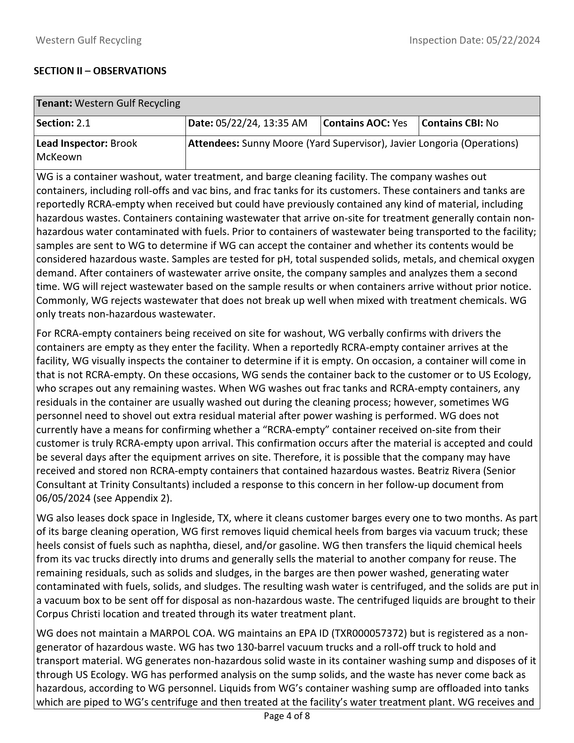 Western Gulf Recycling
Inspection Date: 05/22/2024

SECTION II – OBSERVATIONS

Tenant: Western Gulf Recycling

Section: 2.1
Date: 05/22/24, 13:35 AM
Contains AOC: Yes
Contains CBI: No

Lead Inspector: Brook McKeown
Attendees: Sunny Moore (Yard Supervisor), Javier Longoria (Operations)

WG is a container washout, water treatment, and barge cleaning facility. The company washes out containers, including roll-offs and vac bins, and frac tanks for its customers. These containers and tanks are reportedly RCRA-empty when received but could have previously contained any kind of material, including hazardous wastes. Containers containing wastewater that arrive on-site for treatment generally contain non-hazardous water contaminated with fuels. Prior to containers of wastewater being transported to the facility; samples are sent to WG to determine if WG can accept the container and whether its contents would be considered hazardous waste. Samples are tested for pH, total suspended solids, metals, and chemical oxygen demand. After containers of wastewater arrive onsite, the company samples and analyzes them a second time. WG will reject wastewater based on the sample results or when containers arrive without prior notice. Commonly, WG rejects wastewater that does not break up well when mixed with treatment chemicals. WG only treats non-hazardous wastewater.

For RCRA-empty containers being received on site for washout, WG verbally confirms with drivers the containers are empty as they enter the facility. When a reportedly RCRA-empty container arrives at the facility, WG visually inspects the container to determine if it is empty. On occasion, a container will come in that is not RCRA-empty. On these occasions, WG sends the container back to the customer or to US Ecology, who scrapes out any remaining wastes. When WG washes out frac tanks and RCRA-empty containers, any residuals in the container are usually washed out during the cleaning process; however, sometimes WG personnel need to shovel out extra residual material after power washing is performed. WG does not currently have a means for confirming whether a "RCRA-empty" container received on-site from their customer is truly RCRA-empty upon arrival. This confirmation occurs after the material is accepted and could be several days after the equipment arrives on site. Therefore, it is possible that the company may have received and stored non RCRA-empty containers that contained hazardous wastes. Beatriz Rivera (Senior Consultant at Trinity Consultants) included a response to this concern in her follow-up document from 06/05/2024 (see Appendix 2).

WG also leases dock space in Ingleside, TX, where it cleans customer barges every one to two months. As part of its barge cleaning operation, WG first removes liquid chemical heels from barges via vacuum truck; these heels consist of fuels such as naphtha, diesel, and/or gasoline. WG then transfers the liquid chemical heels from its vac trucks directly into drums and generally sells the material to another company for reuse. The remaining residuals, such as solids and sludges, in the barges are then power washed, generating water contaminated with fuels, solids, and sludges. The resulting wash water is centrifuged, and the solids are put in a vacuum box to be sent off for disposal as non-hazardous waste. The centrifuged liquids are brought to their Corpus Christi location and treated through its water treatment plant.

WG does not maintain a MARPOL COA. WG maintains an EPA ID (TXR000057372) but is registered as a non-generator of hazardous waste. WG has two 130-barrel vacuum trucks and a roll-off truck to hold and transport material. WG generates non-hazardous solid waste in its container washing sump and disposes of it through US Ecology. WG has performed analysis on the sump solids, and the waste has never come back as hazardous, according to WG personnel. Liquids from WG's container washing sump are offloaded into tanks which are piped to WG's centrifuge and then treated at the facility's water treatment plant. WG receives and

Page 4 of 8